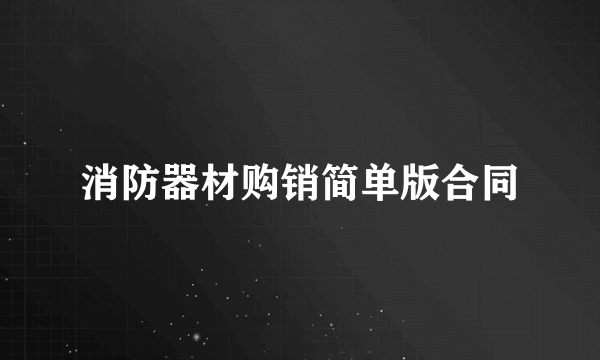 消防器材购销简单版合同